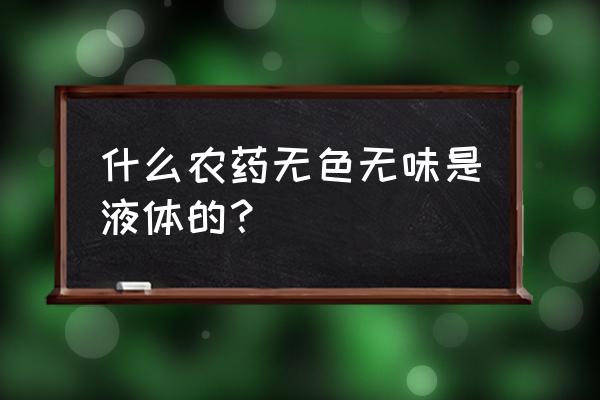 什么农药无色无味是液体的？